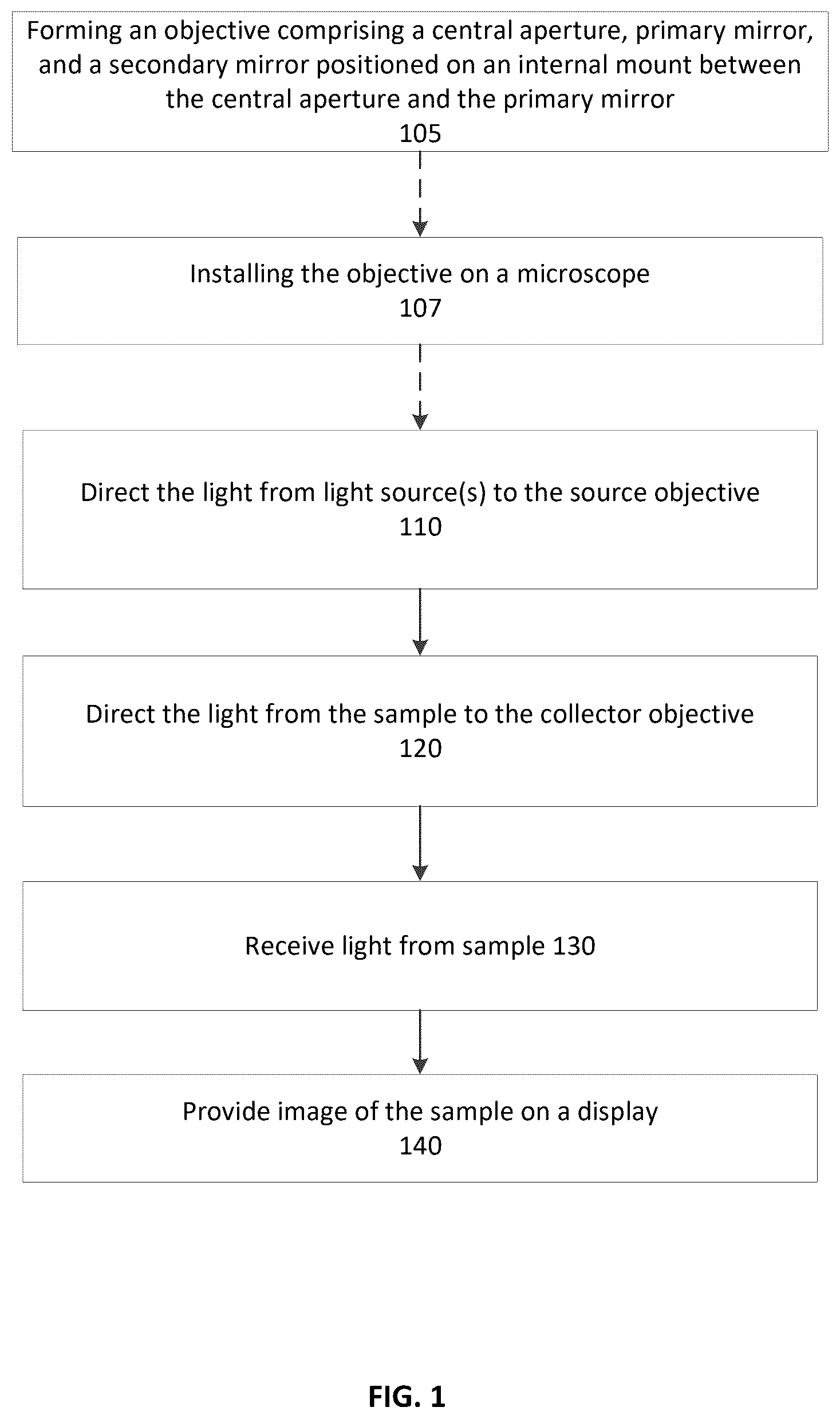 Forming an objective comprising a central aperture, primary mirror, and a secondary mirror positioned on an internal mount between the central aperture and the primary mirror
105

Installing the objective on a microscope
107

Direct the light from light source(s) to the source objective
110

Direct the light from the sample to the collector objective
120

Receive light from sample 130

Provide image of the sample on a display
140

FIG. 1